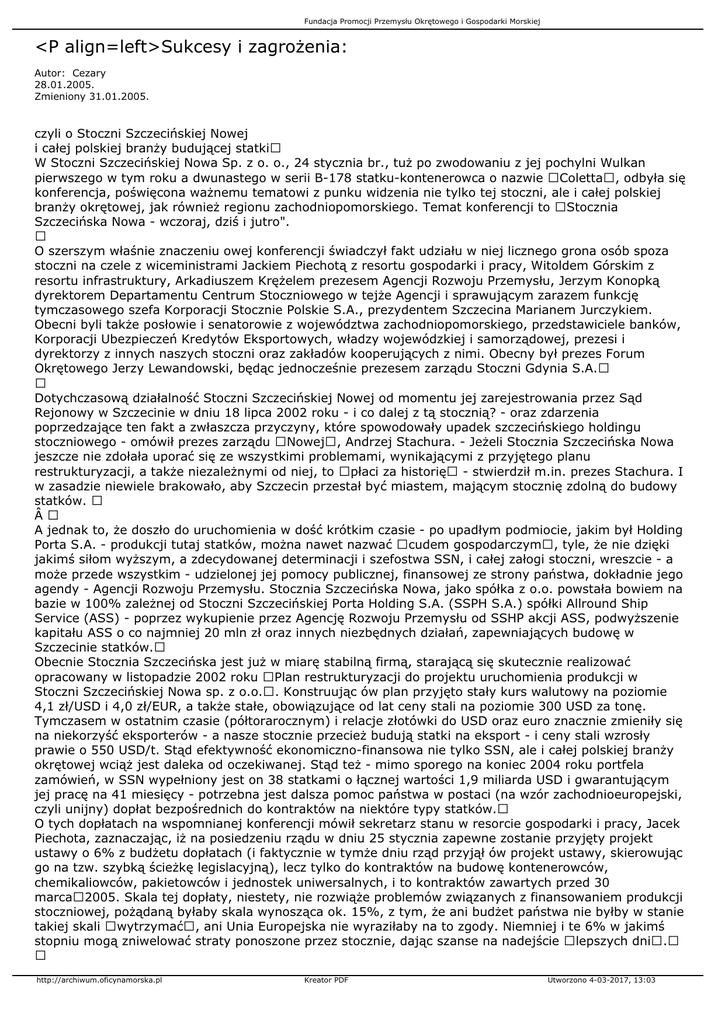 Fundacja Promocji Przemysłu Okrętowego i Gospodarki Morskiej

<P align=left>Sukcesy i zagrożenia:

Autor: Cezary
28.01.2005.
Zmieniony 31.01.2005.

czyli o Stoczni Szczecińskiej Nowej
i całej polskiej branży budującej statki□
W Stoczni Szczecińskiej Nowa Sp. z o. o., 24 stycznia br., tuż po zwodowaniu z jej pochylni Wulkan pierwszego w tym roku a dwunastego w serii B-178 statku-kontenerowca o nazwie □Coletta□, odbyła się konferencja, poświęcona ważnemu tematowi z punku widzenia nie tylko tej stoczni, ale i całej polskiej branży okrętowej, jak również regionu zachodniopomorskiego. Temat konferencji to □Stocznia Szczecińska Nowa - wczoraj, dziś i jutro".
□
O szerszym właśnie znaczeniu owej konferencji świadczył fakt udziału w niej licznego grona osób spoza stoczni na czele z wiceministrami Jackiem Piechotą z resortu gospodarki i pracy, Witoldem Górskim z resortu infrastruktury, Arkadiuszem Krężelem prezesem Agencji Rozwoju Przemysłu, Jerzym Konopką dyrektorem Departamentu Centrum Stoczniowego w tejże Agencji i sprawującym zarazem funkcję tymczasowego szefa Korporacji Stocznie Polskie S.A., prezydentem Szczecina Marianem Jurczykiem. Obecni byli także posłowie i senatorowie z województwa zachodniopomorskiego, przedstawiciele banków, Korporacji Ubezpieczeń Kredytów Eksportowych, władzy wojewódzkiej i samorządowej, prezesi i dyrektorzy z innych naszych stoczni oraz zakładów kooperujących z nimi. Obecny był prezes Forum Okrętowego Jerzy Lewandowski, będąc jednocześnie prezesem zarządu Stoczni Gdynia S.A.□
□
Dotychczasową działalność Stoczni Szczecińskiej Nowej od momentu jej zarejestrowania przez Sąd Rejonowy w Szczecinie w dniu 18 lipca 2002 roku - i co dalej z tą stocznią? - oraz zdarzenia poprzedzające ten fakt a zwłaszcza przyczyny, które spowodowały upadek szczecińskiego holdingu stoczniowego - omówił prezes zarządu □Nowej□, Andrzej Stachura. - Jeżeli Stocznia Szczecińska Nowa jeszcze nie zdołała uporać się ze wszystkimi problemami, wynikającymi z przyjętego planu restrukturyzacji, a także niezależnymi od niej, to □płaci za historię□ - stwierdził m.in. prezes Stachura. I w zasadzie niewiele brakowało, aby Szczecin przestał być miastem, mającym stocznię zdolną do budowy statków. □
Â □
A jednak to, że doszło do uruchomienia w dość krótkim czasie - po upadłym podmiocie, jakim był Holding Porta S.A. - produkcji tutaj statków, można nawet nazwać □cudem gospodarczym□, tyle, że nie dzięki jakimś siłom wyższym, a zdecydowanej determinacji i szefostwa SSN, i całej załogi stoczni, wreszcie - a może przede wszystkim - udzielonej jej pomocy publicznej, finansowej ze strony państwa, dokładnie jego agendy - Agencji Rozwoju Przemysłu. Stocznia Szczecińska Nowa, jako spółka z o.o. powstała bowiem na bazie w 100% zależnej od Stoczni Szczecińskiej Porta Holding S.A. (SSPH S.A.) spółki Allround Ship Service (ASS) - poprzez wykupienie przez Agencję Rozwoju Przemysłu od SSHP akcji ASS, podwyższenie kapitału ASS o co najmniej 20 mln zł oraz innych niezbędnych działań, zapewniających budowę w Szczecinie statków.□
Obecnie Stocznia Szczecińska jest już w miarę stabilną firmą, starającą się skutecznie realizować opracowany w listopadzie 2002 roku □Plan restrukturyzacji do projektu uruchomienia produkcji w Stoczni Szczecińskiej Nowa sp. z o.o.□. Konstruując ów plan przyjęto stały kurs walutowy na poziomie 4,1 zł/USD i 4,0 zł/EUR, a także stałe, obowiązujące od lat ceny stali na poziomie 300 USD za tonę. Tymczasem w ostatnim czasie (półtorarocznym) i relacje złotówki do USD oraz euro znacznie zmieniły się na niekorzyść eksporterów - a nasze stocznie przecież budują statki na eksport - i ceny stali wzrosły prawie o 550 USD/t. Stąd efektywność ekonomiczno-finansowa nie tylko SSN, ale i całej polskiej branży okrętowej wciąż jest daleka od oczekiwanej. Stąd też - mimo sporego na koniec 2004 roku portfela zamówień, w SSN wypełniony jest on 38 statkami o łącznej wartości 1,9 miliarda USD i gwarantującym jej pracę na 41 miesięcy - potrzebna jest dalsza pomoc państwa w postaci (na wzór zachodnioeuropejski, czyli unijny) dopłat bezpośrednich do kontraktów na niektóre typy statków.□
O tych dopłatach na wspomnianej konferencji mówił sekretarz stanu w resorcie gospodarki i pracy, Jacek Piechota, zaznaczając, iż na posiedzeniu rządu w dniu 25 stycznia zapewne zostanie przyjęty projekt ustawy o 6% z budżetu dopłatach (i faktycznie w tymże dniu rząd przyjął ów projekt ustawy, skierowując go na tzw. szybką ścieżkę legislacyjną), lecz tylko do kontraktów na budowę kontenerowców, chemikaliowców, pakietowców i jednostek uniwersalnych, i to kontraktów zawartych przed 30 marca□2005. Skala tej dopłaty, niestety, nie rozwiąże problemów związanych z finansowaniem produkcji stoczniowej, pożądaną byłaby skala wynosząca ok. 15%, z tym, że ani budżet państwa nie byłby w stanie takiej skali □wytrzymać□, ani Unia Europejska nie wyraziłaby na to zgody. Niemniej i te 6% w jakimś stopniu mogą zniwelować straty ponoszone przez stocznie, dając szanse na nadejście □lepszych dni□.□
□

http://archiwum.oficynamorska.pl Kreator PDF Utworzono 4-03-2017, 13:03